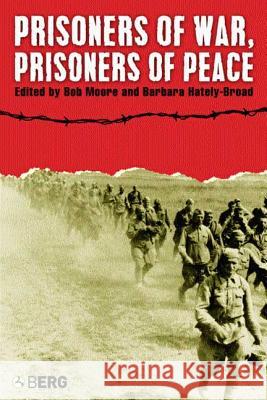 PRISONERS OF WAR, PRISONERS OF PEACE
Edited by Bob Moore and Barbara Hately-Broad

BERG

Kraina Książek